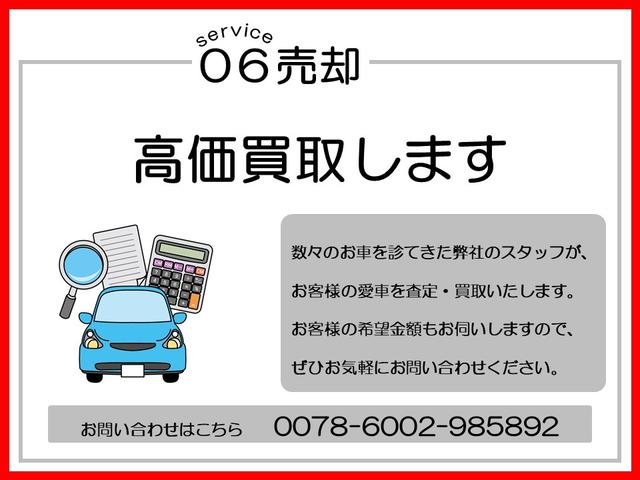 service
06売却

高価買取します

数々のお車を診てきた弊社のスタッフが、
お客様の愛車を査定・買取いたします。
お客様の希望金額もお伺いしますので、
ぜひお気軽にお問い合わせください。

お問い合わせはこちら 0078-6002-985892